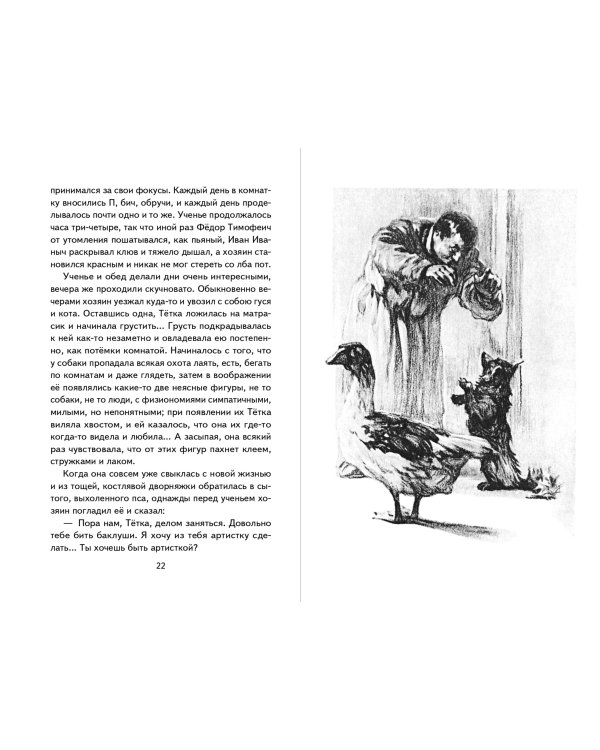 принимался за свои фокусы. Каждый день в комнатку вносились П, бич, обручи, и каждый день проделывалось почти одно и то же. Ученье продолжалось часа три-четыре, так что иной раз Фёдор Тимофеич от утомления пошатывался, как пьяный, Иван Иваныч раскрывал клюв и тяжело дышал, а хозяин становился красным и никак не мог стереть со лба пот.

Ученье и обед делали дни очень интересными, вечера же проходили скучновато. Обыкновенно вечерами хозяин уезжал куда-то и увозил с собою гуся и кота. Оставшись одна, Тётка ложилась на матрасик и начинала грустить... Грусть подкрадывалась к ней как-то незаметно и овладевала ею постепенно, как потёмки комнатой. Начиналось с того, что у собаки пропадала всякая охота лаять, есть, бегать по комнатам и даже глядеть, затем в воображении её появлялись какие-то две неясные фигуры, не то собаки, не то люди, с физиономиями симпатичными, милыми, но непонятными; при появлении их Тётка виляла хвостом, и ей казалось, что она их где-то когда-то видела и любила... А засыпая, она всякий раз чувствовала, что от этих фигур пахнет клеем, стружками и лаком.

Когда она совсем уже свыклась с новой жизнью и из тощей, костлявой дворняжки обратилась в сытого, выхоленного пса, однажды перед ученьем хозяин погладил её и сказал:

— Пора нам, Тётка, делом заняться. Довольно тебе бить баклуши. Я хочу из тебя артистку сделать... Ты хочешь быть артисткой?

22